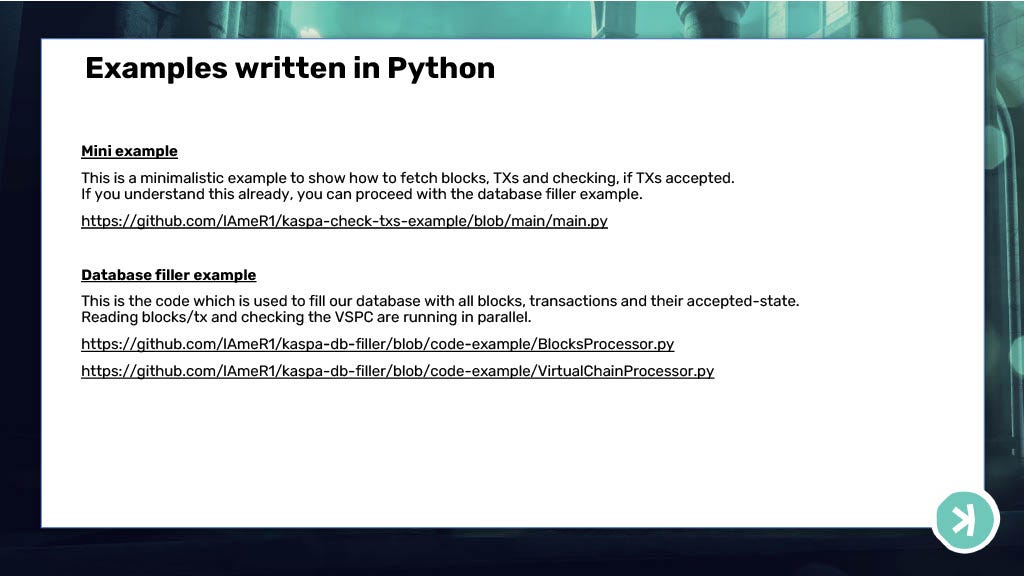 Examples written in Python

Mini example

This is a minimalistic example to show how to fetch blocks, TXs and checking, if TXs accepted. If you understand this already, you can proceed with the database filler example.

https://github.com/lAmeR1/kaspa-check-txs-example/blob/main/main.py

Database filler example

This is the code which is used to fill our database with all blocks, transactions and their accepted-state. Reading blocks/tx and checking the VSPC are running in parallel.

https://github.com/lAmeR1/kaspa-db-filler/blob/code-example/BlocksProcessor.py

https://github.com/lAmeR1/kaspa-db-filler/blob/code-example/VirtualChainProcessor.py